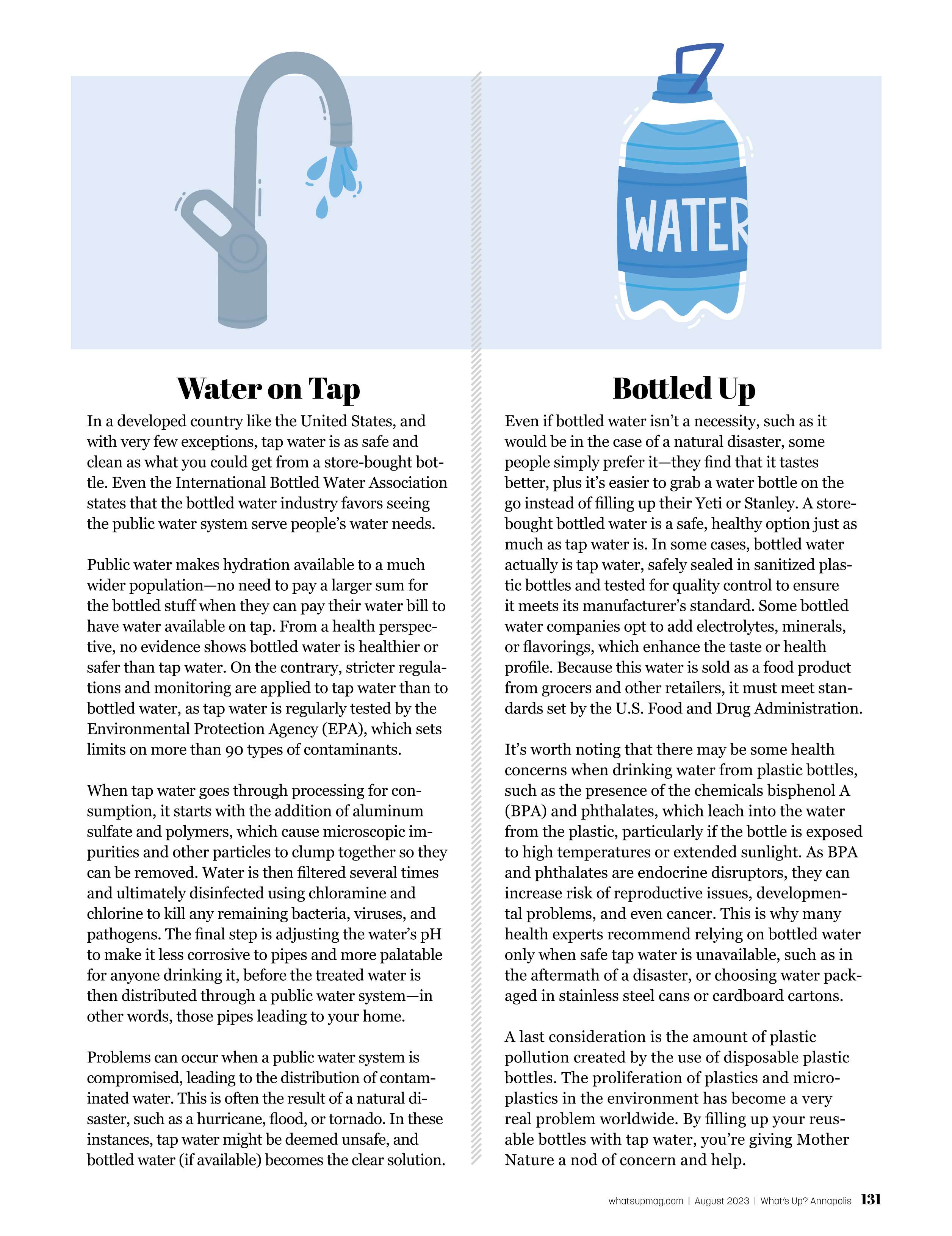 WATER

Water on Tap

In a developed country like the United States, and with very few exceptions, tap water is as safe and clean as what you could get from a store-bought bottle. Even the International Bottled Water Association states that the bottled water industry favors seeing the public water system serve people's water needs.

Public water makes hydration available to a much wider population—no need to pay a larger sum for the bottled stuff when they can pay their water bill to have water available on tap. From a health perspective, no evidence shows bottled water is healthier or safer than tap water. On the contrary, stricter regulations and monitoring are applied to tap water than to bottled water, as tap water is regularly tested by the Environmental Protection Agency (EPA), which sets limits on more than 90 types of contaminants.

When tap water goes through processing for consumption, it starts with the addition of aluminum sulfate and polymers, which cause microscopic impurities and other particles to clump together so they can be removed. Water is then filtered several times and ultimately disinfected using chloramine and chlorine to kill any remaining bacteria, viruses, and pathogens. The final step is adjusting the water's pH to make it less corrosive to pipes and more palatable for anyone drinking it, before the treated water is then distributed through a public water system—in other words, those pipes leading to your home.

Problems can occur when a public water system is compromised, leading to the distribution of contaminated water. This is often the result of a natural disaster, such as a hurricane, flood, or tornado. In these instances, tap water might be deemed unsafe, and bottled water (if available) becomes the clear solution.

Bottled Up

Even if bottled water isn't a necessity, such as it would be in the case of a natural disaster, some people simply prefer it—they find that it tastes better, plus it's easier to grab a water bottle on the go instead of filling up their Yeti or Stanley. A store-bought bottled water is a safe, healthy option just as much as tap water is. In some cases, bottled water actually is tap water, safely sealed in sanitized plastic bottles and tested for quality control to ensure it meets its manufacturer's standard. Some bottled water companies opt to add electrolytes, minerals, or flavorings, which enhance the taste or health profile. Because this water is sold as a food product from grocers and other retailers, it must meet standards set by the U.S. Food and Drug Administration.

It's worth noting that there may be some health concerns when drinking water from plastic bottles, such as the presence of the chemicals bisphenol A (BPA) and phthalates, which leach into the water from the plastic, particularly if the bottle is exposed to high temperatures or extended sunlight. As BPA and phthalates are endocrine disruptors, they can increase risk of reproductive issues, developmental problems, and even cancer. This is why many health experts recommend relying on bottled water only when safe tap water is unavailable, such as in the aftermath of a disaster, or choosing water packaged in stainless steel cans or cardboard cartons.

A last consideration is the amount of plastic pollution created by the use of disposable plastic bottles. The proliferation of plastics and microplastics in the environment has become a very real problem worldwide. By filling up your reusable bottles with tap water, you're giving Mother Nature a nod of concern and help.

whatsupmag.com | August 2023 | What's Up? Annapolis 131